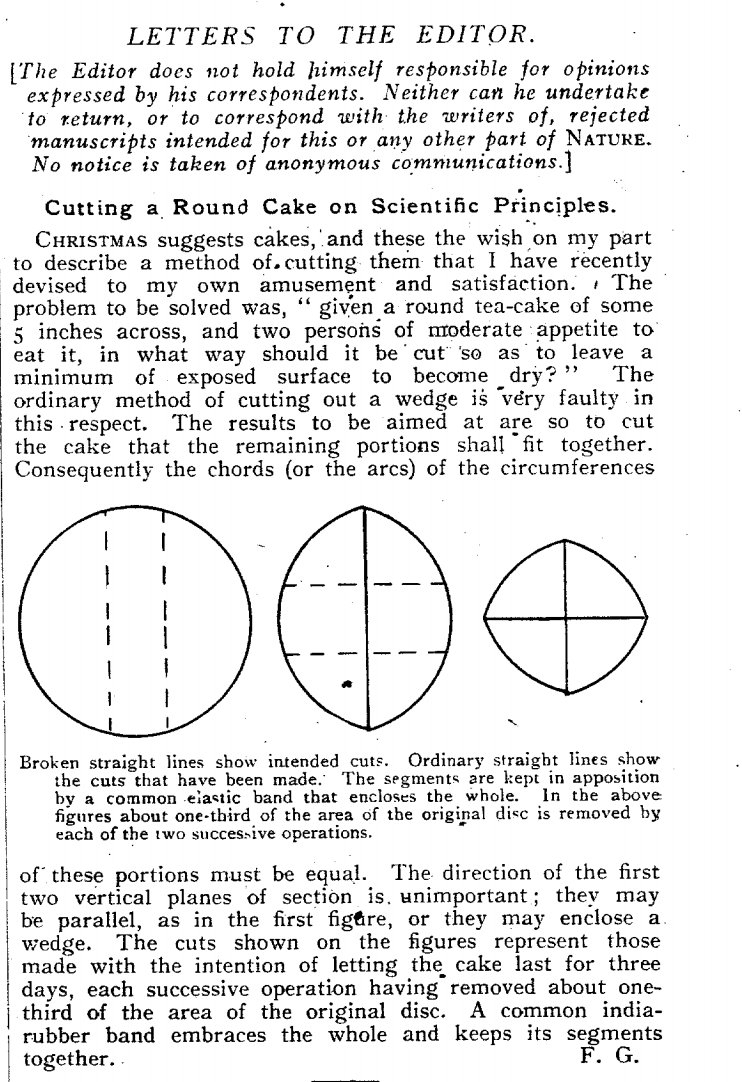 LETTERS TO THE EDITOR.

[The Editor does not hold himself responsible for opinions expressed by his correspondents. Neither can he undertake to return, or to correspond with the writers of, rejected manuscripts intended for this or any other part of NATURE. No notice is taken of anonymous communications.]

Cutting a Round Cake on Scientific Principles.

CHRISTMAS suggests cakes, and these the wish on my part to describe a method of cutting them that I have recently devised to my own amusement and satisfaction. The problem to be solved was, "given a round tea-cake of some 5 inches across, and two persons of moderate appetite to eat it, in what way should it be cut so as to leave a minimum of exposed surface to become dry?" The ordinary method of cutting out a wedge is very faulty in this respect. The results to be aimed at are so to cut the cake that the remaining portions shall fit together. Consequently the chords (or the arcs) of the circumferences

Broken straight lines show intended cuts. Ordinary straight lines show the cuts that have been made. The segments are kept in apposition by a common elastic band that encloses the whole. In the above figures about one-third of the area of the original disc is removed by each of the two successive operations.

of these portions must be equal. The direction of the first two vertical planes of section is unimportant; they may be parallel, as in the first figure, or they may enclose a wedge. The cuts shown on the figures represent those made with the intention of letting the cake last for three days, each successive operation having removed about one-third of the area of the original disc. A common india-rubber band embraces the whole and keeps its segments together.
F. G.